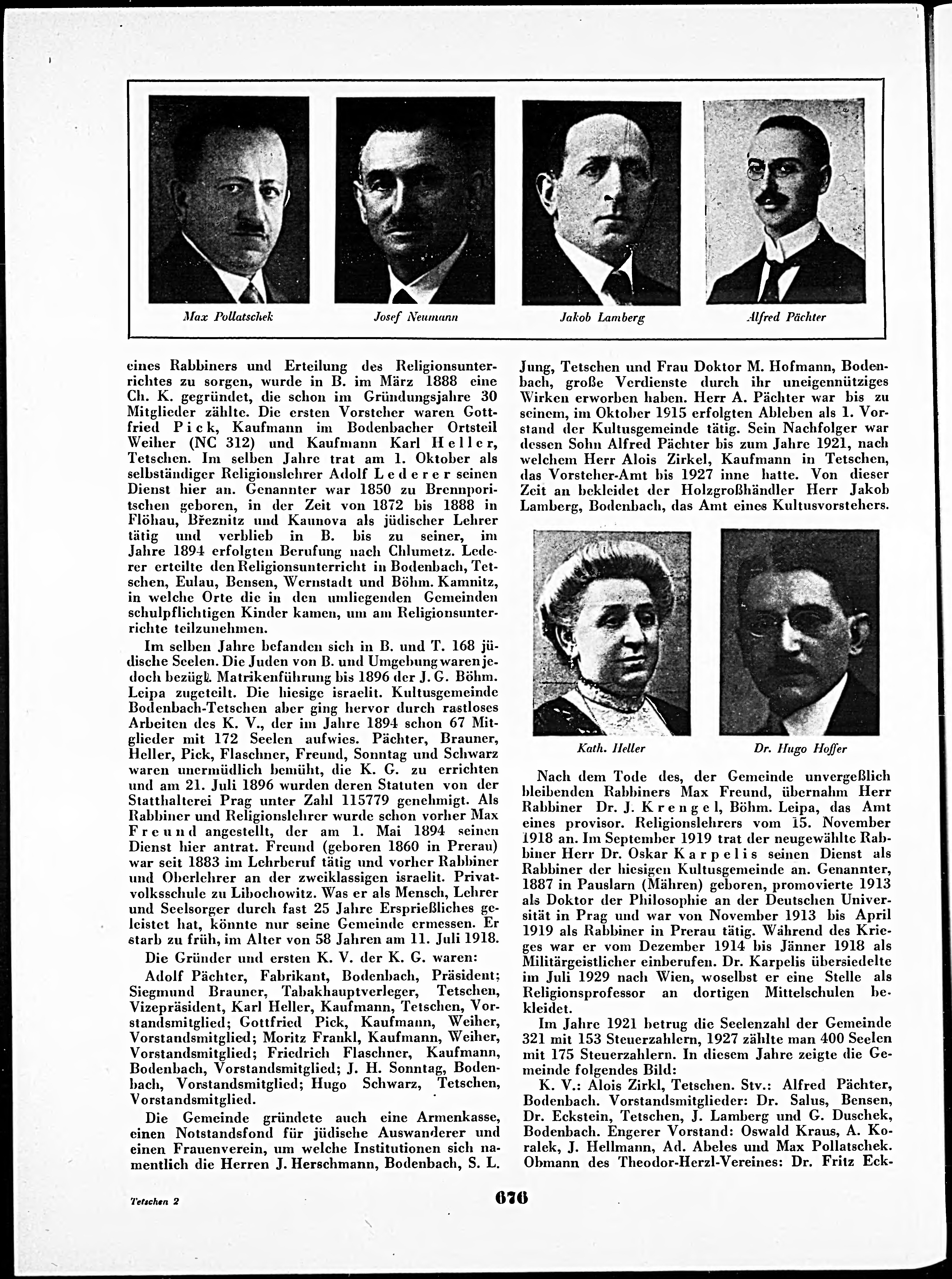 Max Pollatschek

Josef Neumann

Jakob Lamberg

Alfred Pächter

eines Rabbiners und Erteilung des Religionsunterrichtes zu sorgen, wurde in B. im März 1888 eine Ch. K. gegründet, die schon im Gründungsjahre 30 Mitglieder zählte. Die ersten Vorsteher waren Gottfried Pick, Kaufmann im Bodenbacher Ortsteil Weiher (NC 312) und Kaufmann Karl Heller, Tetschen. Im selben Jahre trat am 1. Oktober als selbständiger Religionslehrer Adolf Lederer seinen Dienst hier an. Genannter war 1850 zu Brennporitschen geboren, in der Zeit von 1872 bis 1888 in Flöhau, Březnitz und Kaunova als jüdischer Lehrer tätig und verblieb in B. bis zu seiner, im Jahre 1894 erfolgten Berufung nach Chlumetz. Lederer erteilte den Religionsunterricht in Bodenbach, Tetschen, Eulau, Bensen, Wernstadt und Böhm. Kamnitz, in welche Orte die in den umliegenden Gemeinden schulpflichtigen Kinder kamen, um am Religionsunterrichte teilzunehmen.

Im selben Jahre befanden sich in B. und T. 168 jüdische Seelen. Die Juden von B. und Umgebung waren jedoch bezügl. Matrikenführung bis 1896 der J. G. Böhm. Leipa zugeteilt. Die hiesige israelit. Kultusgemeinde Bodenbach-Tetschen aber ging hervor durch rastloses Arbeiten des K. V., der im Jahre 1894 schon 67 Mitglieder mit 172 Seelen aufwies. Pächter, Brauner, Heller, Pick, Flaschner, Freund, Sonntag und Schwarz waren unermüdlich bemüht, die K. G. zu errichten und am 21. Juli 1896 wurden deren Statuten von der Statthalterei Prag unter Zahl 115779 genehmigt. Als Rabbiner und Religionslehrer wurde schon vorher Max Freund angestellt, der am 1. Mai 1894 seinen Dienst hier antrat. Freund (geboren 1860 in Prerau) war seit 1883 im Lehrberuf tätig und vorher Rabbiner und Oberlehrer an der zweiklassigen israelit. Privatvolksschule zu Libochowitz. Was er als Mensch, Lehrer und Seelsorger durch fast 25 Jahre Ersprießliches geleistet hat, könnte nur seine Gemeinde ermessen. Er starb zu früh, im Alter von 58 Jahren am 11. Juli 1918.

Die Gründer und ersten K. V. der K. G. waren:

Adolf Pächter, Fabrikant, Bodenbach, Präsident; Siegmund Brauner, Tabakhauptverleger, Tetschen, Vizepräsident, Karl Heller, Kaufmann, Tetschen, Vorstandsmitglied; Gottfried Pick, Kaufmann, Weiher, Vorstandsmitglied; Moritz Frankl, Kaufmann, Weiher, Vorstandsmitglied; Friedrich Flaschner, Kaufmann, Bodenbach, Vorstandsmitglied; J. H. Sonntag, Bodenbach, Vorstandsmitglied; Hugo Schwarz, Tetschen, Vorstandsmitglied.

Die Gemeinde gründete auch eine Armenkasse, einen Notstandsfond für jüdische Auswanderer und einen Frauenverein, um welche Institutionen sich namentlich die Herren J. Herschmann, Bodenbach, S. L. Jung, Tetschen und Frau Doktor M. Hofmann, Bodenbach, große Verdienste durch ihr uneigennütziges Wirken erworben haben. Herr A. Pächter war bis zu seinem, im Oktober 1915 erfolgten Ableben als 1. Vorstand der Kultusgemeinde tätig. Sein Nachfolger war dessen Sohn Alfred Pächter bis zum Jahre 1921, nach welchem Herr Alois Zirkel, Kaufmann in Tetschen, das Vorsteher-Amt bis 1927 inne hatte. Von dieser Zeit an bekleidet der Holzgroßhändler Herr Jakob Lamberg, Bodenbach, das Amt eines Kultusvorstehers.

Kath. Heller

Dr. Hugo Hoffer

Nach dem Tode des, der Gemeinde unvergeßlich bleibenden Rabbiners Max Freund, übernahm Herr Rabbiner Dr. J. Krengel, Böhm. Leipa, das Amt eines provisor. Religionslehrers vom 15. November 1918 an. Im September 1919 trat der neugewählte Rabbiner Herr Dr. Oskar Karpelis seinen Dienst als Rabbiner der hiesigen Kultusgemeinde an. Genannter, 1887 in Pauslarn (Mähren) geboren, promovierte 1913 als Doktor der Philosophie an der Deutschen Universität in Prag und war von November 1913 bis April 1919 als Rabbiner in Prerau tätig. Während des Krieges war er vom Dezember 1914 bis Jänner 1918 als Militärgeistlicher einberufen. Dr. Karpelis übersiedelte im Juli 1929 nach Wien, woselbst er eine Stelle als Religionsprofessor an dortigen Mittelschulen bekleidet.

Im Jahre 1921 betrug die Seelenzahl der Gemeinde 321 mit 153 Steuerzahlern, 1927 zählte man 400 Seelen mit 175 Steuerzahlern. In diesem Jahre zeigte die Gemeinde folgendes Bild:

K. V.: Alois Zirkl, Tetschen. Stv.: Alfred Pächter, Bodenbach. Vorstandsmitglieder: Dr. Salus, Bensen, Dr. Eckstein, Tetschen, J. Lamberg und G. Duschek, Bodenbach. Engerer Vorstand: Oswald Kraus, A. Koralek, J. Hellmann, Ad. Abeles und Max Pollatschek. Obmann des Theodor-Herzl-Vereines: Dr. Fritz Eck-

Tetschen 2

676